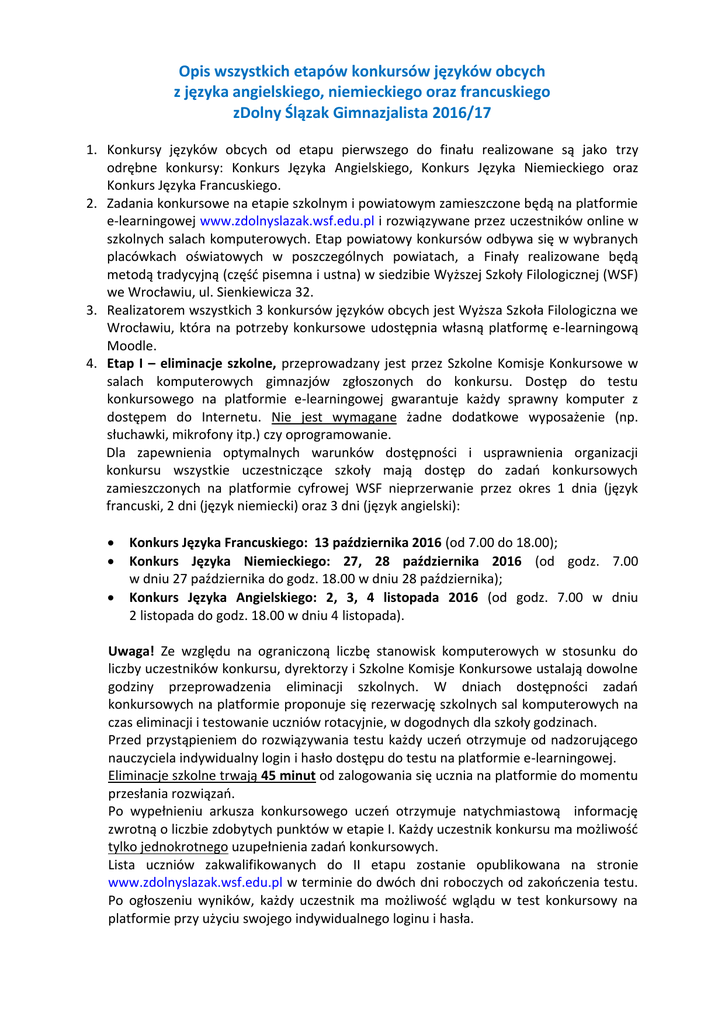 Opis wszystkich etapów konkursów języków obcych
z języka angielskiego, niemieckiego oraz francuskiego
zDolny Ślązak Gimnazjalista 2016/17

1. Konkursy języków obcych od etapu pierwszego do finału realizowane są jako trzy odrębne konkursy: Konkurs Języka Angielskiego, Konkurs Języka Niemieckiego oraz Konkurs Języka Francuskiego.
2. Zadania konkursowe na etapie szkolnym i powiatowym zamieszczone będą na platformie e-learningowej www.zdolnyslazak.wsf.edu.pl i rozwiązywane przez uczestników online w szkolnych salach komputerowych. Etap powiatowy konkursów odbywa się w wybranych placówkach oświatowych w poszczególnych powiatach, a Finały realizowane będą metodą tradycyjną (część pisemna i ustna) w siedzibie Wyższej Szkoły Filologicznej (WSF) we Wrocławiu, ul. Sienkiewicza 32.
3. Realizatorem wszystkich 3 konkursów języków obcych jest Wyższa Szkoła Filologiczna we Wrocławiu, która na potrzeby konkursowe udostępnia własną platformę e-learningową Moodle.
4. Etap I – eliminacje szkolne, przeprowadzany jest przez Szkolne Komisje Konkursowe w salach komputerowych gimnazjów zgłoszonych do konkursu. Dostęp do testu konkursowego na platformie e-learningowej gwarantuje każdy sprawny komputer z dostępem do Internetu. Nie jest wymagane żadne dodatkowe wyposażenie (np. słuchawki, mikrofony itp.) czy oprogramowanie.
Dla zapewnienia optymalnych warunków dostępności i usprawnienia organizacji konkursu wszystkie uczestniczące szkoły mają dostęp do zadań konkursowych zamieszczonych na platformie cyfrowej WSF nieprzerwanie przez okres 1 dnia (język francuski, 2 dni (język niemiecki) oraz 3 dni (język angielski):

• Konkurs Języka Francuskiego: 13 października 2016 (od 7.00 do 18.00);
• Konkurs Języka Niemieckiego: 27, 28 października 2016 (od godz. 7.00 w dniu 27 października do godz. 18.00 w dniu 28 października);
• Konkurs Języka Angielskiego: 2, 3, 4 listopada 2016 (od godz. 7.00 w dniu 2 listopada do godz. 18.00 w dniu 4 listopada).

Uwaga! Ze względu na ograniczoną liczbę stanowisk komputerowych w stosunku do liczby uczestników konkursu, dyrektorzy i Szkolne Komisje Konkursowe ustalają dowolne godziny przeprowadzenia eliminacji szkolnych. W dniach dostępności zadań konkursowych na platformie proponuje się rezerwację szkolnych sal komputerowych na czas eliminacji i testowanie uczniów rotacyjnie, w dogodnych dla szkoły godzinach.
Przed przystąpieniem do rozwiązywania testu każdy uczeń otrzymuje od nadzorującego nauczyciela indywidualny login i hasło dostępu do testu na platformie e-learningowej.
Eliminacje szkolne trwają 45 minut od zalogowania się ucznia na platformie do momentu przesłania rozwiązań.
Po wypełnieniu arkusza konkursowego uczeń otrzymuje natychmiastową informację zwrotną o liczbie zdobytych punktów w etapie I. Każdy uczestnik konkursu ma możliwość tylko jednokrotnego uzupełnienia zadań konkursowych.
Lista uczniów zakwalifikowanych do II etapu zostanie opublikowana na stronie www.zdolnyslazak.wsf.edu.pl w terminie do dwóch dni roboczych od zakończenia testu.
Po ogłoszeniu wyników, każdy uczestnik ma możliwość wglądu w test konkursowy na platformie przy użyciu swojego indywidualnego loginu i hasła.